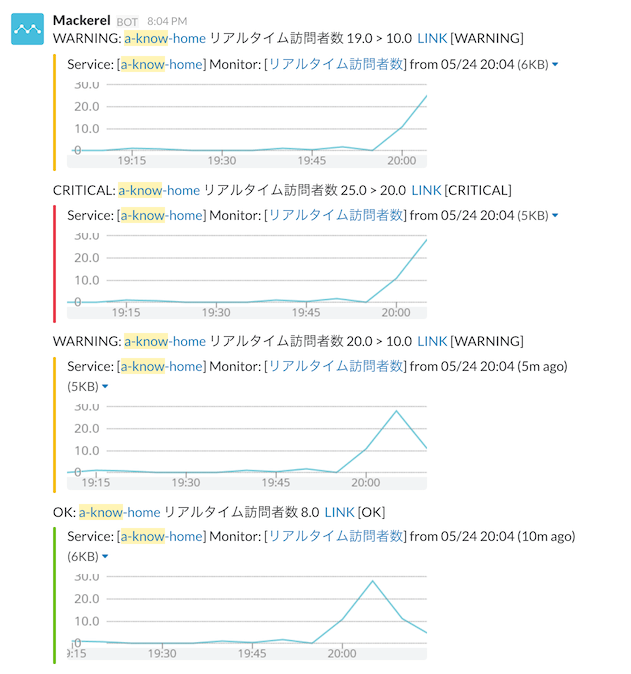 Mackerel BOT 8:04 PM
WARNING: a-know-home リアルタイム訪問者数 19.0 > 10.0 LINK [WARNING]

Service: [a-know-home] Monitor: [リアルタイム訪問者数] from 05/24 20:04 (6KB)

30.0
20.0
10.0
0
19:15 19:30 19:45 20:00

CRITICAL: a-know-home リアルタイム訪問者数 25.0 > 20.0 LINK [CRITICAL]

Service: [a-know-home] Monitor: [リアルタイム訪問者数] from 05/24 20:04 (5KB)

30.0
20.0
10.0
0
19:15 19:30 19:45 20:00

WARNING: a-know-home リアルタイム訪問者数 20.0 > 10.0 LINK [WARNING]

Service: [a-know-home] Monitor: [リアルタイム訪問者数] from 05/24 20:04 (5m ago) (5KB)

30.0
20.0
10.0
0
19:15 19:30 19:45 20:00

OK: a-know-home リアルタイム訪問者数 8.0 LINK [OK]

Service: [a-know-home] Monitor: [リアルタイム訪問者数] from 05/24 20:04 (10m ago) (6KB)

30.0
20.0
10.0
0
9:15 19:30 19:45 20:00